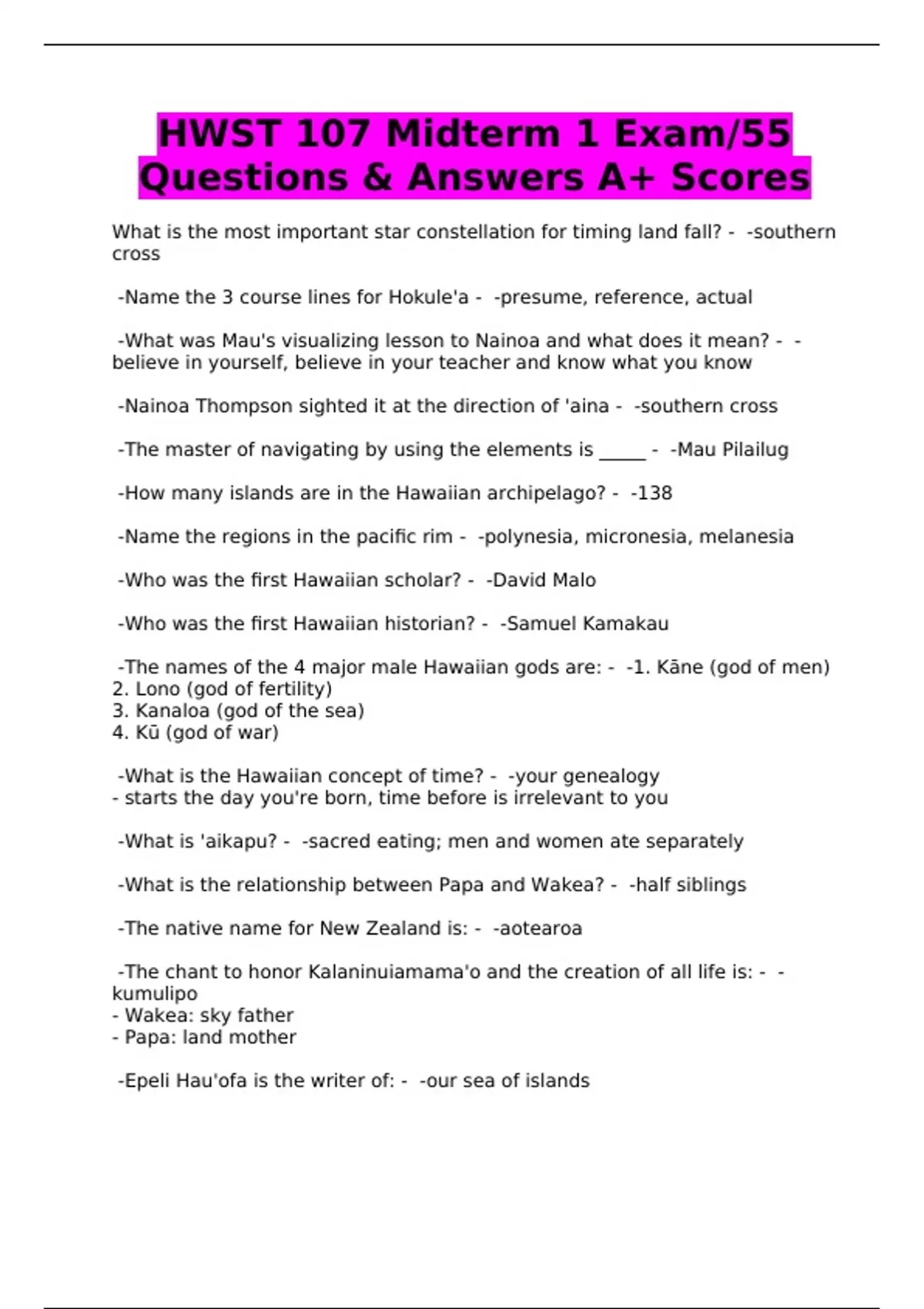 HWST 107 Midterm 1 Exam/55 Questions & Answers A+ Scores

What is the most important star constellation for timing land fall? - -southern cross

-Name the 3 course lines for Hokule'a - -presume, reference, actual

-What was Mau's visualizing lesson to Nainoa and what does it mean? - -believe in yourself, believe in your teacher and know what you know

-Nainoa Thompson sighted it at the direction of 'aina - -southern cross

-The master of navigating by using the elements is ____ - -Mau Pilailug

-How many islands are in the Hawaiian archipelago? - -138

-Name the regions in the pacific rim - -polynesia, micronesia, melanesia

-Who was the first Hawaiian scholar? - -David Malo

-Who was the first Hawaiian historian? - -Samuel Kamakau

-The names of the 4 major male Hawaiian gods are: - -1. Kāne (god of men)
2. Lono (god of fertility)
3. Kanaloa (god of the sea)
4. Kū (god of war)

-What is the Hawaiian concept of time? - -your genealogy
- starts the day you're born, time before is irrelevant to you

-What is 'aikapu? - -sacred eating; men and women ate separately

-What is the relationship between Papa and Wakea? - -half siblings

-The native name for New Zealand is: - -aotearoa

-The chant to honor Kalaninuiamama'o and the creation of all life is: - -kumulipo
- Wakea: sky father
- Papa: land mother

-Epeli Hau'ofa is the writer of: - -our sea of islands